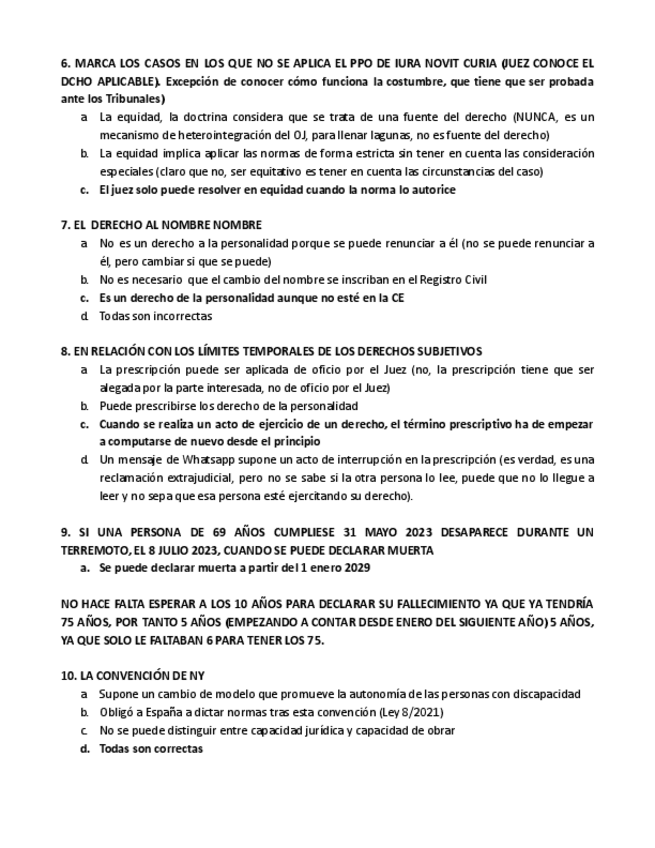 6. MARCA LOS CASOS EN LOS QUE NO SE APLICA EL PPO DE IURA NOVIT CURIA (JUEZ CONOCE EL DCHO APLICABLE). Excepción de conocer cómo funciona la costumbre, que tiene que ser probada ante los Tribunales)

a. La equidad, la doctrina considera que se trata de una fuente del derecho (NUNCA, es un mecanismo de heterointegración del OJ, para llenar lagunas, no es fuente del derecho)
b. La equidad implica aplicar las normas de forma estricta sin tener en cuenta las consideración especiales (claro que no, ser equitativo es tener en cuenta las circunstancias del caso)
c. El juez solo puede resolver en equidad cuando la norma lo autorice

7. EL DERECHO AL NOMBRE NOMBRE

a. No es un derecho a la personalidad porque se puede renunciar a él (no se puede renunciar a él, pero cambiar si que se puede)
b. No es necesario que el cambio del nombre se inscriban en el Registro Civil
c. Es un derecho de la personalidad aunque no esté en la CE
d. Todas son incorrectas

8. EN RELACIÓN CON LOS LÍMITES TEMPORALES DE LOS DERECHOS SUBJETIVOS

a. La prescripción puede ser aplicada de oficio por el Juez (no, la prescripción tiene que ser alegada por la parte interesada, no de oficio por el Juez)
b. Puede prescribirse los derecho de la personalidad
c. Cuando se realiza un acto de ejercicio de un derecho, el término prescriptivo ha de empezar a computarse de nuevo desde el principio
d. Un mensaje de Whatsapp supone un acto de interrupción en la prescripción (es verdad, es una reclamación extrajudicial, pero no se sabe si la otra persona lo lee, puede que no lo llegue a leer y no sepa que esa persona esté ejercitando su derecho).

9. SI UNA PERSONA DE 69 AÑOS CUMPLIESE 31 MAYO 2023 DESAPARECE DURANTE UN TERREMOTO, EL 8 JULIO 2023, CUANDO SE PUEDE DECLARAR MUERTA

a. Se puede declarar muerta a partir del 1 enero 2029

NO HACE FALTA ESPERAR A LOS 10 AÑOS PARA DECLARAR SU FALLECIMIENTO YA QUE YA TENDRÍA 75 AÑOS, POR TANTO 5 AÑOS (EMPEZANDO A CONTAR DESDE ENERO DEL SIGUIENTE AÑO) 5 AÑOS, YA QUE SOLO LE FALTABAN 6 PARA TENER LOS 75.

10. LA CONVENCIÓN DE NY

a. Supone un cambio de modelo que promueve la autonomía de las personas con discapacidad
b. Obligó a España a dictar normas tras esta convención (Ley 8/2021)
c. No se puede distinguir entre capacidad jurídica y capacidad de obrar
d. Todas son correctas